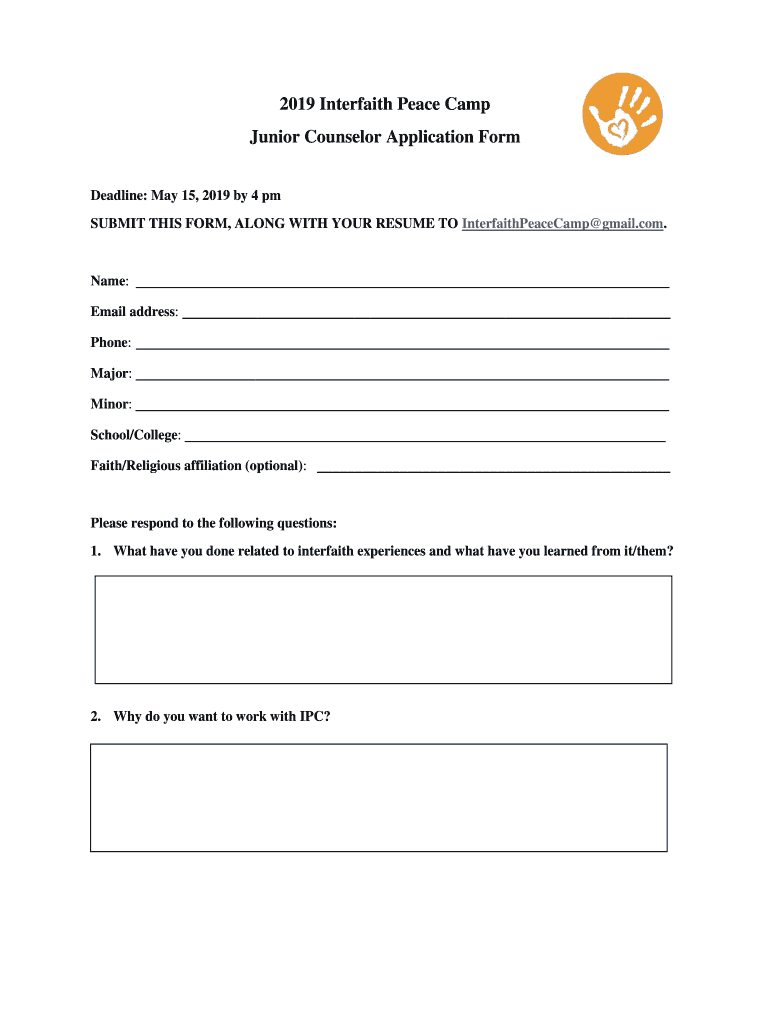 2019 Interfaith Peace Camp

Junior Counselor Application Form

Deadline: May 15, 2019 by 4 pm

SUBMIT THIS FORM, ALONG WITH YOUR RESUME TO InterfaithPeaceCamp@gmail.com.

Name: ___

Email address: ___

Phone: ___

Major: ___

Minor: ___

School/College: ___

Faith/Religious affiliation (optional): ___

Please respond to the following questions:

1. What have you done related to interfaith experiences and what have you learned from it/them?

2. Why do you want to work with IPC?